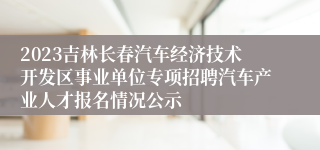 2023吉林长春汽车经济技术开发区事业单位专项招聘汽车产业人才报名情况公示